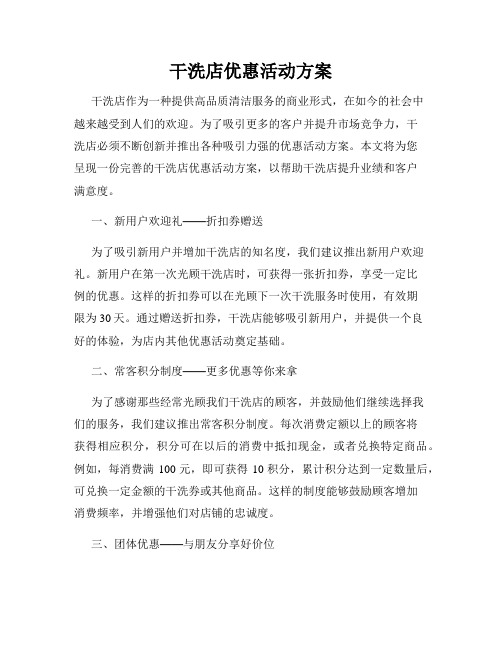 干洗店优惠活动方案

干洗店作为一种提供高品质清洁服务的商业形式，在如今的社会中越来越受到人们的欢迎。为了吸引更多的客户并提升市场竞争力，干洗店必须不断创新并推出各种吸引力强的优惠活动方案。本文将为您呈现一份完善的干洗店优惠活动方案，以帮助干洗店提升业绩和客户满意度。

一、新用户欢迎礼——折扣券赠送

为了吸引新用户并增加干洗店的知名度，我们建议推出新用户欢迎礼。新用户在第一次光顾干洗店时，可获得一张折扣券，享受一定比例的优惠。这样的折扣券可以在光顾下一次干洗服务时使用，有效期限为30天。通过赠送折扣券，干洗店能够吸引新用户，并提供一个良好的体验，为店内其他优惠活动奠定基础。

二、常客积分制度——更多优惠等你来拿

为了感谢那些经常光顾我们干洗店的顾客，并鼓励他们继续选择我们的服务，我们建议推出常客积分制度。每次消费定额以上的顾客将获得相应积分，积分可在以后的消费中抵扣现金，或者兑换特定商品。例如，每消费满 100 元，即可获得 10 积分，累计积分达到一定数量后，可兑换一定金额的干洗券或其他商品。这样的制度能够鼓励顾客增加消费频率，并增强他们对店铺的忠诚度。

三、团体优惠——与朋友分享好价位